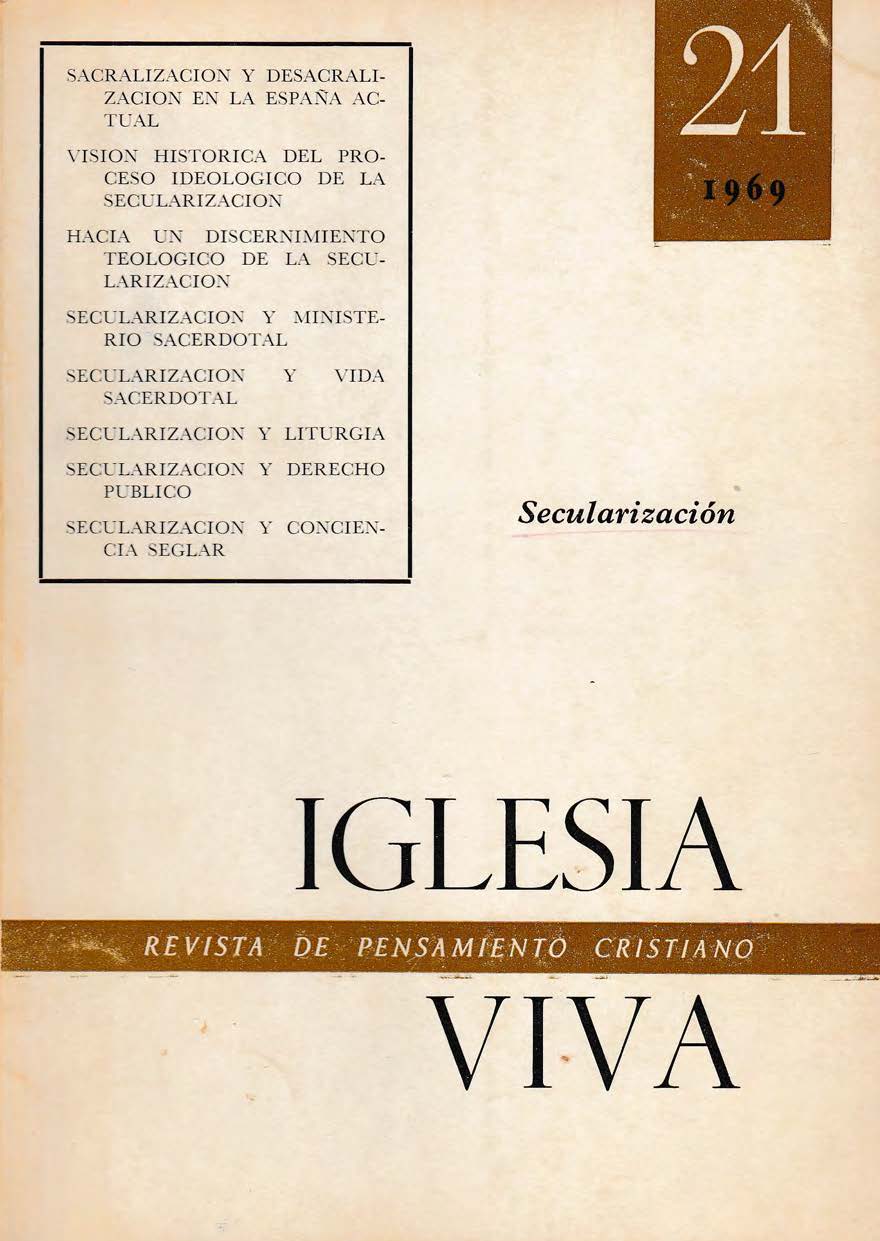 SACRALIZACION Y DESACRALIZACION EN LA ESPAÑA ACTUAL

VISION HISTORICA DEL PROCESO IDEOLOGICO DE LA SECULARIZACION

HACIA UN DISCERNIMIENTO TEOLOGICO DE LA SECULARIZACION

SECULARIZACION Y MINISTERIO SACERDOTAL

SECULARIZACION Y VIDA SACERDOTAL

SECULARIZACION Y LITURGIA

SECULARIZACION Y DERECHO PUBLICO

SECULARIZACION Y CONCIENCIA SEGLAR

21

1969

Secularización

IGLESIA

REVISTA DE PENSAMIENTO CRISTIANO

VIVA